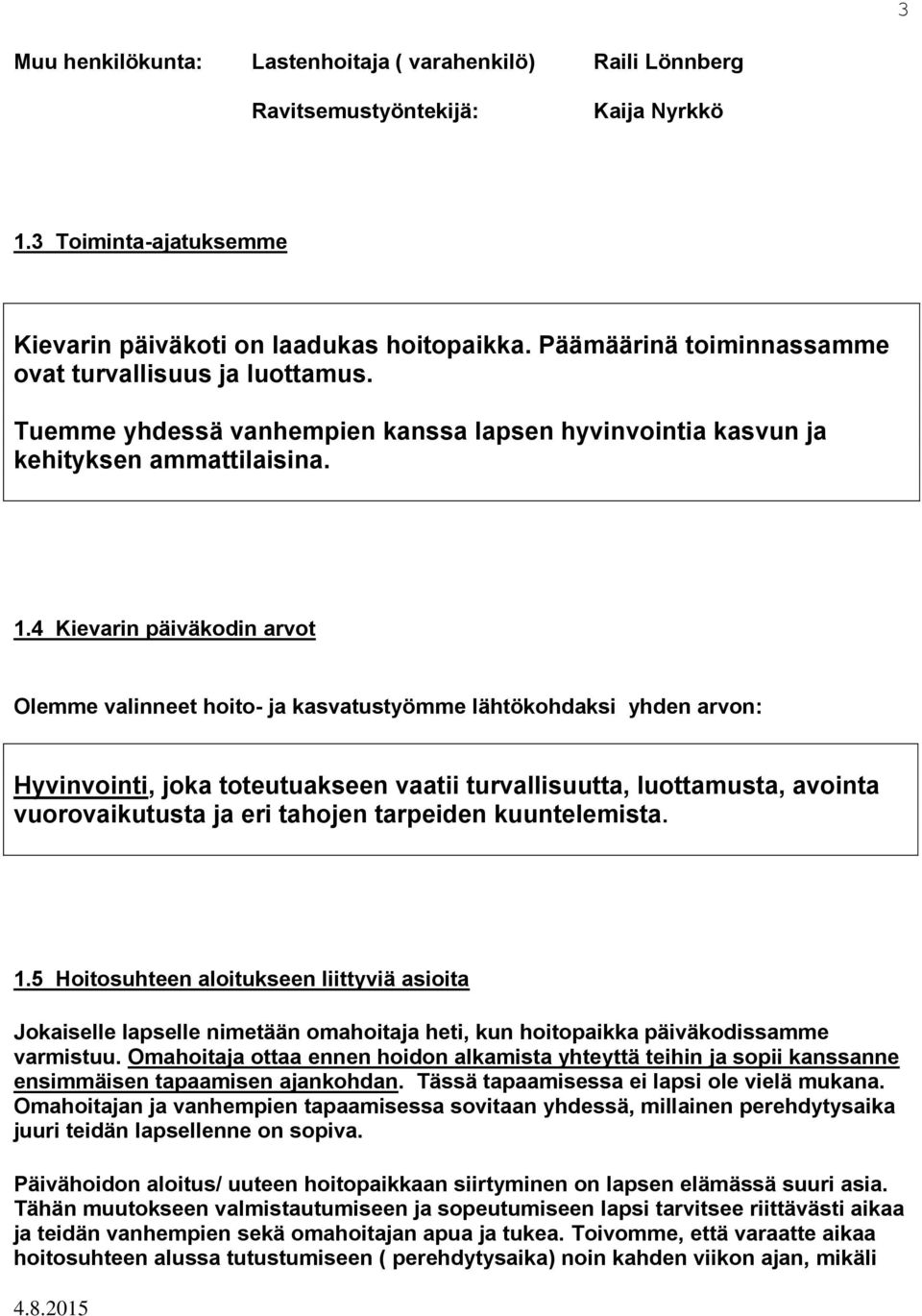 3

Muu henkilökunta: Lastenhoitaja ( varahenkilö) Raili Lönnberg

Ravitsemustyöntekijä: Kaija Nyrkkö

1.3 Toiminta-ajatuksemme

Kievarin päiväkoti on laadukas hoitopaikka. Päämäärinä toiminnassamme ovat turvallisuus ja luottamus.

Tuemme yhdessä vanhempien kanssa lapsen hyvinvointia kasvun ja kehityksen ammattilaisina.

1.4 Kievarin päiväkodin arvot

Olemme valinneet hoito- ja kasvatustyömme lähtökohdaksi yhden arvon:

Hyvinvointi, joka toteutuakseen vaatii turvallisuutta, luottamusta, avointa vuorovaikutusta ja eri tahojen tarpeiden kuuntelemista.

1.5 Hoitosuhteen aloitukseen liittyviä asioita

Jokaiselle lapselle nimetään omahoitaja heti, kun hoitopaikka päiväkodissamme varmistuu. Omahoitaja ottaa ennen hoidon alkamista yhteyttä teihin ja sopii kanssanne ensimmäisen tapaamisen ajankohdan. Tässä tapaamisessa ei lapsi ole vielä mukana. Omahoitajan ja vanhempien tapaamisessa sovitaan yhdessä, millainen perehdytysaika juuri teidän lapsellenne on sopiva.

Päivähoidon aloitus/ uuteen hoitopaikkaan siirtyminen on lapsen elämässä suuri asia. Tähän muutokseen valmistautumiseen ja sopeutumiseen lapsi tarvitsee riittävästi aikaa ja teidän vanhempien sekä omahoitajan apua ja tukea. Toivomme, että varaatte aikaa hoitosuhteen alussa tutustumiseen ( perehdytysaika) noin kahden viikon ajan, mikäli

4.8.2015